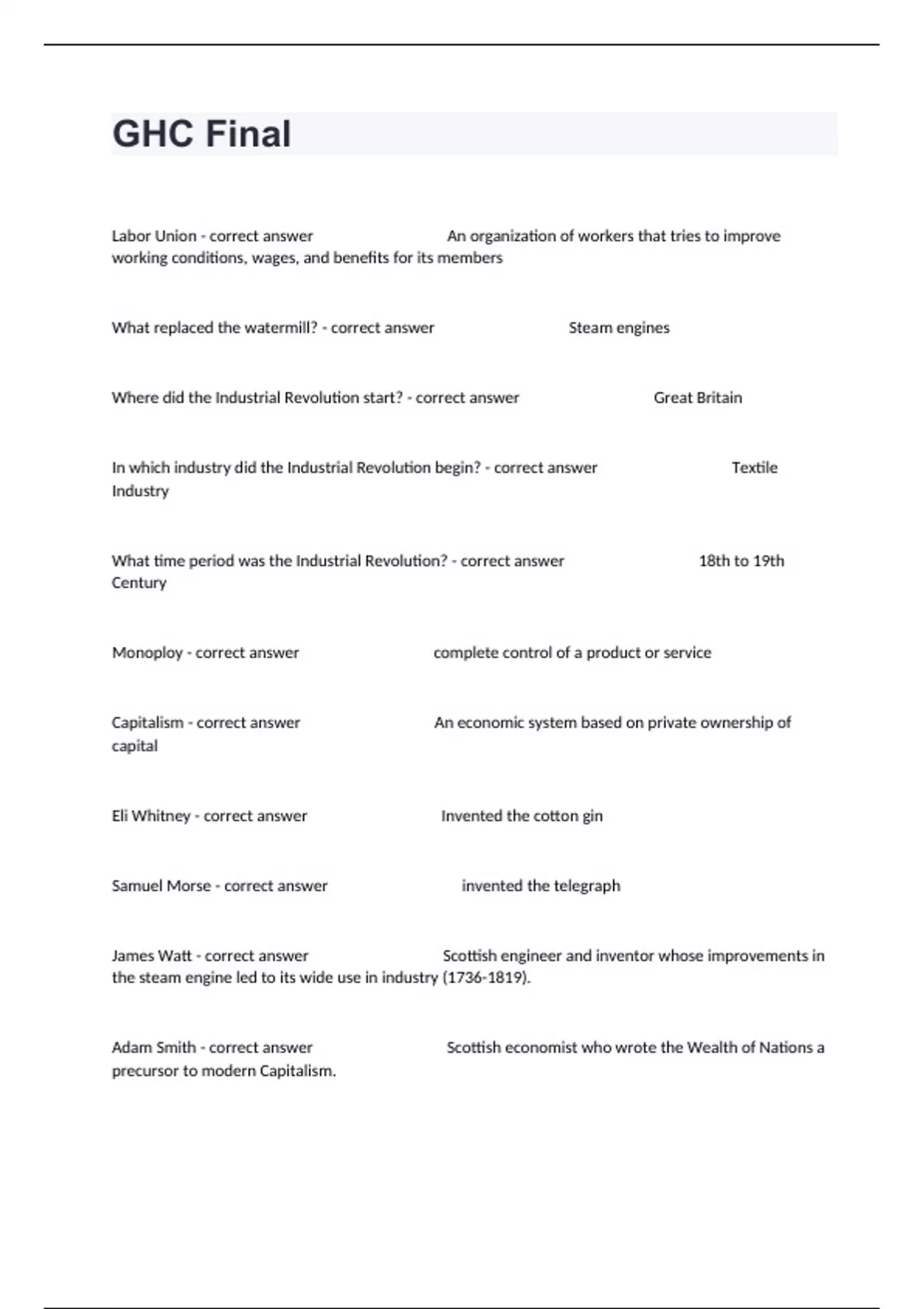 GHC Final

Labor Union - correct answer An organization of workers that tries to improve working conditions, wages, and benefits for its members

What replaced the watermill? - correct answer Steam engines

Where did the Industrial Revolution start? - correct answer Great Britain

In which industry did the Industrial Revolution begin? - correct answer Textile Industry

What time period was the Industrial Revolution? - correct answer 18th to 19th Century

Monoploy - correct answer complete control of a product or service

Capitalism - correct answer An economic system based on private ownership of capital

Eli Whitney - correct answer Invented the cotton gin

Samuel Morse - correct answer invented the telegraph

James Watt - correct answer Scottish engineer and inventor whose improvements in the steam engine led to its wide use in industry (1736-1819).

Adam Smith - correct answer Scottish economist who wrote the Wealth of Nations a precursor to modern Capitalism.